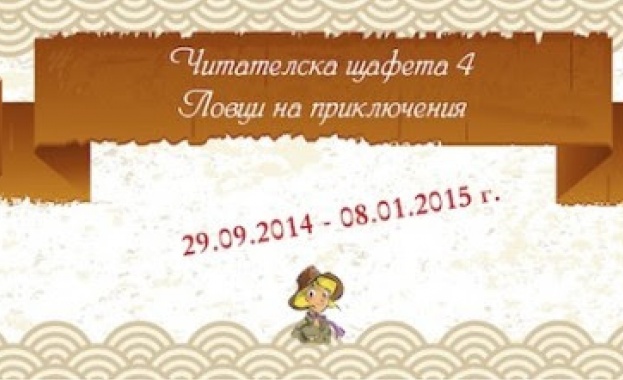 Читателска щафета 4
Ловци на приключения

29.09.2014 - 08.01.2015 г.